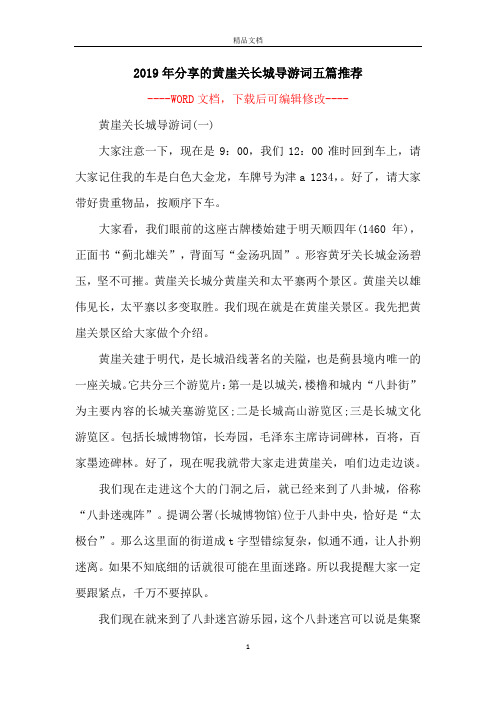 精品文档

2019年分享的黄崖关长城导游词五篇推荐

----WORD文档，下载后可编辑修改----

黄崖关长城导游词(一)

大家注意一下，现在是 9：00，我们 12：00 准时回到车上，请大家记住我的车是白色大金龙，车牌号为津 a 1234，。好了，请大家带好贵重物品，按顺序下车。

大家看，我们眼前的这座古牌楼始建于明天顺四年(1460 年)，正面书“蓟北雄关”，背面写“金汤巩固”。形容黄牙关长城金汤碧玉，坚不可摧。黄崖关长城分黄崖关和太平寨两个景区。黄崖关以雄伟见长，太平寨以多变取胜。我们现在就是在黄崖关景区。我先把黄崖关景区给大家做个介绍。

黄崖关建于明代，是长城沿线著名的关隘，也是蓟县境内唯一的一座关城。它共分三个游览片：第一是以城关，楼橹和城内“八卦街”为主要内容的长城关塞游览区；二是长城高山游览区；三是长城文化游览区。包括长城博物馆，长寿园，毛泽东主席诗词碑林，百将，百家墨迹碑林。好了，现在呢我就带大家走进黄崖关，咱们边走边谈。

我们现在走进这个大的门洞之后，就已经来到了八卦城，俗称“八卦迷魂阵”。提调公署(长城博物馆)位于八卦中央，恰好是“太极台”。那么这里面的街道成 t 字型错综复杂，似通不通，让人扑朔迷离。如果不知底细的话就很可能在里面迷路。所以我提醒大家一定要跟紧点，千万不要掉队。

我们现在就来到了八卦迷宫游乐园，这个八卦迷宫可以说是集聚

1